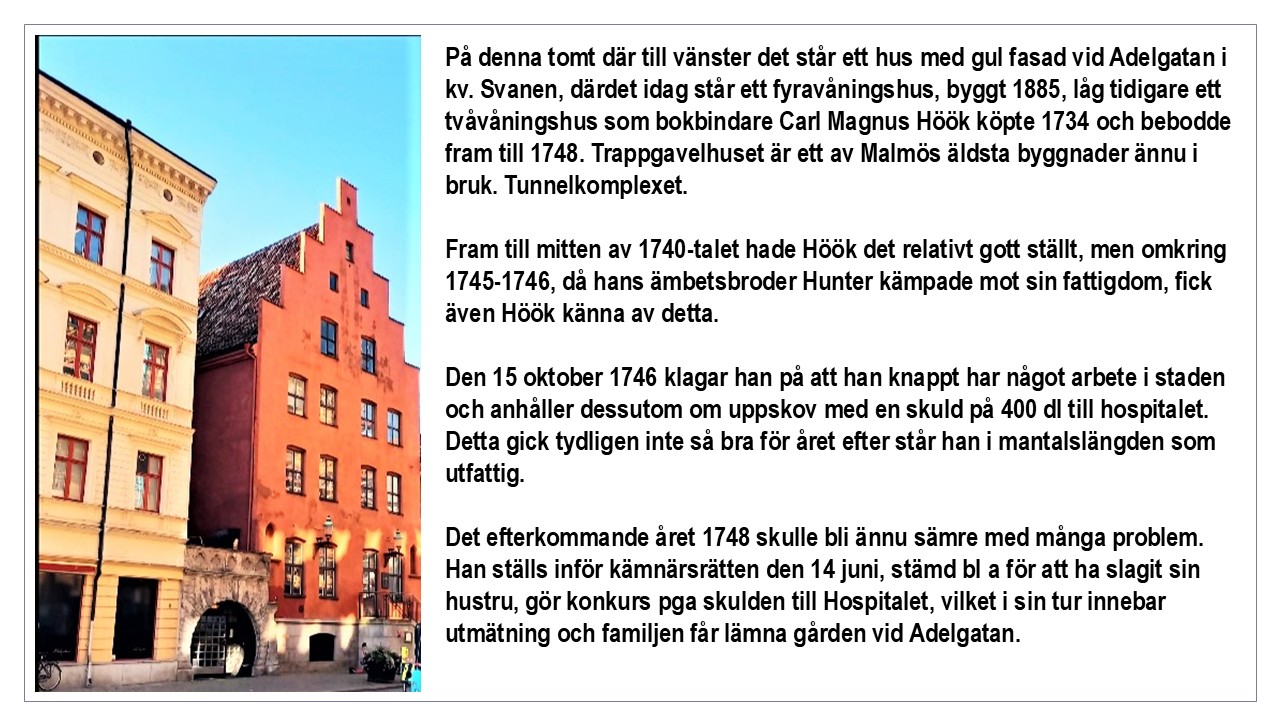 På denna tomt där till vänster det står ett hus med gul fasad vid Adelgatan i kv. Svanen, därdet idag står ett fyravåningshus, byggt 1885, låg tidigare ett tvåvåningshus som bokbindare Carl Magnus Höök köpte 1734 och bebodde fram till 1748. Trappgavelhuset är ett av Malmös äldsta byggnader ännu i bruk. Tunnelkomplexet.

Fram till mitten av 1740-talet hade Höök det relativt gott ställt, men omkring 1745-1746, då hans ämbetsbroder Hunter kämpade mot sin fattigdom, fick även Höök känna av detta.

Den 15 oktober 1746 klagar han på att han knappt har något arbete i staden och anhåller dessutom om uppskov med en skuld på 400 dl till hospitalet. Detta gick tydligen inte så bra för året efter står han i mantalslängden som utfattig.

Det efterkommande året 1748 skulle bli ännu sämre med många problem. Han ställs inför kämnärsrätten den 14 juni, stämd bl a för att ha slagit sin hustru, gör konkurs pga skulden till Hospitalet, vilket i sin tur innebar utmätning och familjen får lämna gården vid Adelgatan.